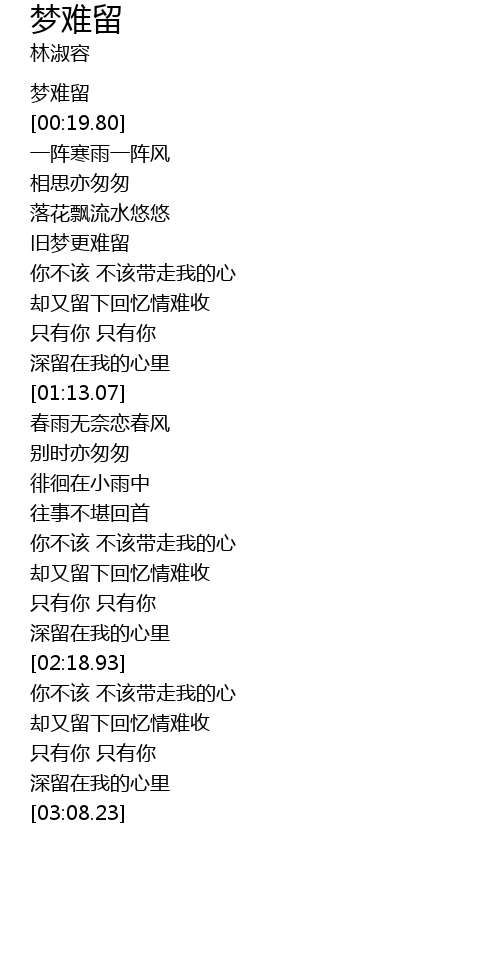 梦难留
林淑容

梦难留
[00:19.80]
一阵寒雨一阵风
相思亦匆匆
落花飘流水悠悠
旧梦更难留
你不该 不该带走我的心
却又留下回忆情难收
只有你 只有你
深留在我的心里
[01:13.07]
春雨无奈恋春风
别时亦匆匆
徘徊在小雨中
往事不堪回首
你不该 不该带走我的心
却又留下回忆情难收
只有你 只有你
深留在我的心里
[02:18.93]
你不该 不该带走我的心
却又留下回忆情难收
只有你 只有你
深留在我的心里
[03:08.23]